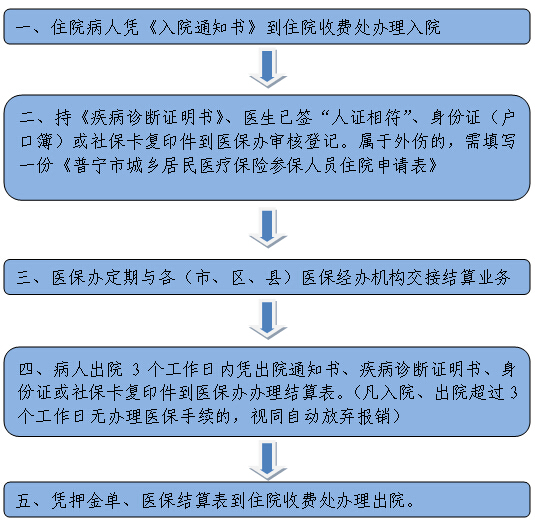 一、住院病人凭《入院通知书》到住院收费处办理入院

二、持《疾病诊断证明书》、医生已签“人证相符”、身份证（户口簿）或社保卡复印件到医保办审核登记。属于外伤的，需填写一份《普宁市城乡居民医疗保险参保人员住院申请表》

三、医保办定期与各（市、区、县）医保经办机构交接结算业务

四、病人出院 3 个工作日内凭出院通知书、疾病诊断证明书、身份证或社保卡复印件到医保办办理结算表。（凡入院、出院超过 3 个工作日无办理医保手续的，视同自动放弃报销）

五、凭押金单、医保结算表到住院收费处办理出院。